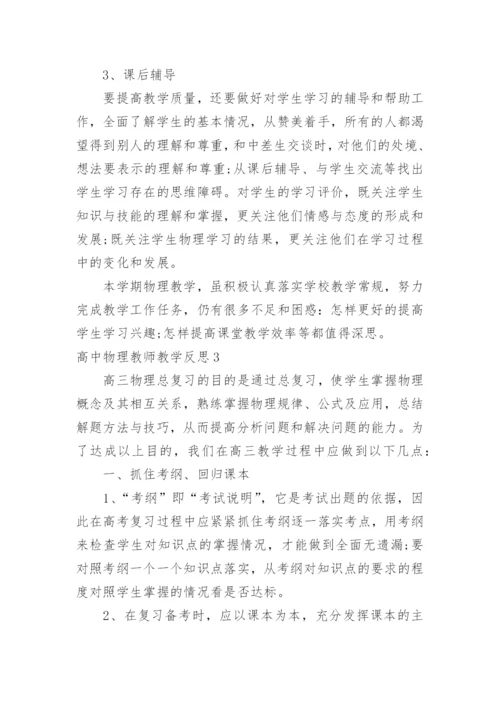 3、课后辅导

要提高教学质量，还要做好对学生学习的辅导和帮助工作，全面了解学生的基本情况，从赞美着手，所有的人都渴望得到别人的理解和尊重，和中差生交谈时，对他们的处境、想法要表示的理解和尊重;从课后辅导、与学生交流等找出学生学习存在的思维障碍。对学生的学习评价，既关注学生知识与技能的理解和掌握，更关注他们情感与态度的形成和发展;既关注学生物理学习的结果，更关注他们在学习过程中的变化和发展。

本学期物理教学，虽积极认真落实学校教学常规，努力完成教学工作任务，仍有很多不足和困惑：怎样更好的提高学生学习兴趣;怎样提高课堂教学效率等都值得深思。

高中物理教师教学反思3

高三物理总复习的目的是通过总复习，使学生掌握物理概念及其相互关系，熟练掌握物理规律、公式及应用，总结解题方法与技巧，从而提高分析问题和解决问题的能力。为了达成以上目的，我们在高三教学过程中应做到以下几点：

一、抓住考纲、回归课本

1、“考纲”即“考试说明”，它是考试出题的依据，因此在高考复习过程中应紧紧抓住考纲逐一落实考点，用考纲来检查学生对知识点的掌握情况，才能做到全面无遗漏;要对照考纲一个一个知识点落实，从考纲对知识点的要求的程度对照学生掌握的情况看是否达标。

2、在复习备考时，应以课本为本，充分发挥课本的主